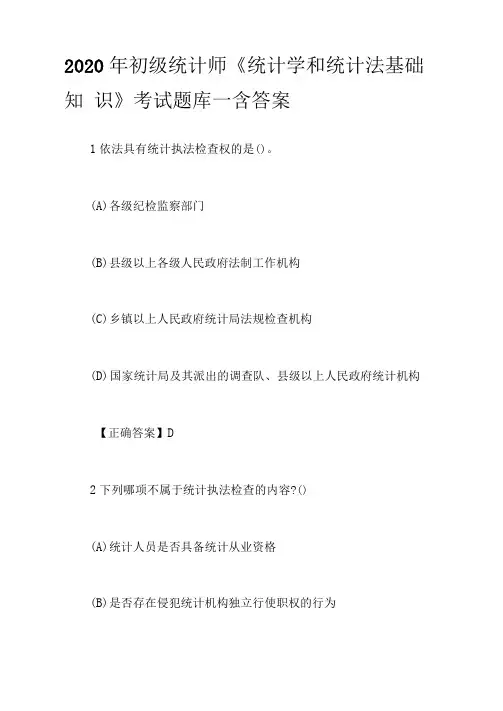 2020年初级统计师《统计学和统计法基础知 识》考试题库一含答案

1依法具有统计执法检查权的是()。

(A)各级纪检监察部门

(B)县级以上各级人民政府法制工作机构

(C)乡镇以上人民政府统计局法规检查机构

(D)国家统计局及其派出的调查队、县级以上人民政府统计机构

【正确答案】D

2下列哪项不属于统计执法检查的内容?()

(A)统计人员是否具备统计从业资格

(B)是否存在侵犯统计机构独立行使职权的行为